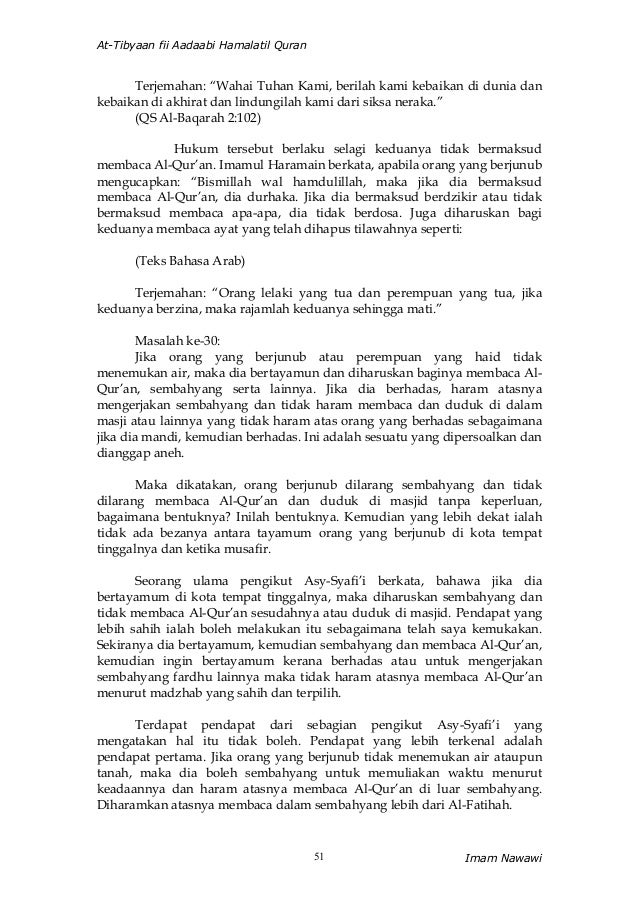 At-Tibyaan fii Aadaabi Hamalatil Quran

Terjemahan: “Wahai Tuhan Kami, berilah kami kebaikan di dunia dan kebaikan di akhirat dan lindungilah kami dari siksa neraka.”
(QS Al-Baqarah 2:102)

Hukum tersebut berlaku selagi keduanya tidak bermaksud membaca Al-Qur’an. Imamul Haramain berkata, apabila orang yang berjunub mengucapkan: “Bismillah wal hamdulillah, maka jika dia bermaksud membaca Al-Qur’an, dia durhaka. Jika dia bermaksud berdzikir atau tidak bermaksud membaca apa-apa, dia tidak berdosa. Juga diharuskan bagi keduanya membaca ayat yang telah dihapus tilawahnya seperti:

(Teks Bahasa Arab)

Terjemahan: “Orang lelaki yang tua dan perempuan yang tua, jika keduanya berzina, maka rajamlah keduanya sehingga mati.”

Masalah ke-30:
Jika orang yang berjunub atau perempuan yang haid tidak menemukan air, maka dia bertayamun dan diharuskan baginya membaca Al-Qur’an, sembahyang serta lainnya. Jika dia berhadas, haram atasnya mengerjakan sembahyang dan tidak haram membaca dan duduk di dalam masji atau lainnya yang tidak haram atas orang yang berhadas sebagaimana jika dia mandi, kemudian berhadas. Ini adalah sesuatu yang dipersoalkan dan dianggap aneh.

Maka dikatakan, orang berjunub dilarang sembahyang dan tidak dilarang membaca Al-Qur’an dan duduk di masjid tanpa keperluan, bagaimana bentuknya? Inilah bentuknya. Kemudian yang lebih dekat ialah tidak ada bezanya antara tayamum orang yang berjunub di kota tempat tinggalnya dan ketika musafir.

Seorang ulama pengikut Asy-Syafi’i berkata, bahawa jika dia bertayamum di kota tempat tinggalnya, maka diharuskan sembahyang dan tidak membaca Al-Qur’an sesudahnya atau duduk di masjid. Pendapat yang lebih sahih ialah boleh melakukan itu sebagaimana telah saya kemukakan. Sekiranya dia bertayamum, kemudian sembahyang dan membaca Al-Qur’an, kemudian ingin bertayamum kerana berhadas atau untuk mengerjakan sembahyang fardhu lainnya maka tidak haram atasnya membaca Al-Qur’an menurut madzhab yang sahih dan terpilih.

Terdapat pendapat dari sebagian pengikut Asy-Syafi’i yang mengatakan hal itu tidak boleh. Pendapat yang lebih terkenal adalah pendapat pertama. Jika orang yang berjunub tidak menemukan air ataupun tanah, maka dia boleh sembahyang untuk memuliakan waktu menurut keadaannya dan haram atasnya membaca Al-Qur’an di luar sembahyang. Diharamkan atasnya membaca dalam sembahyang lebih dari Al-Fatihah.

51

Imam Nawawi